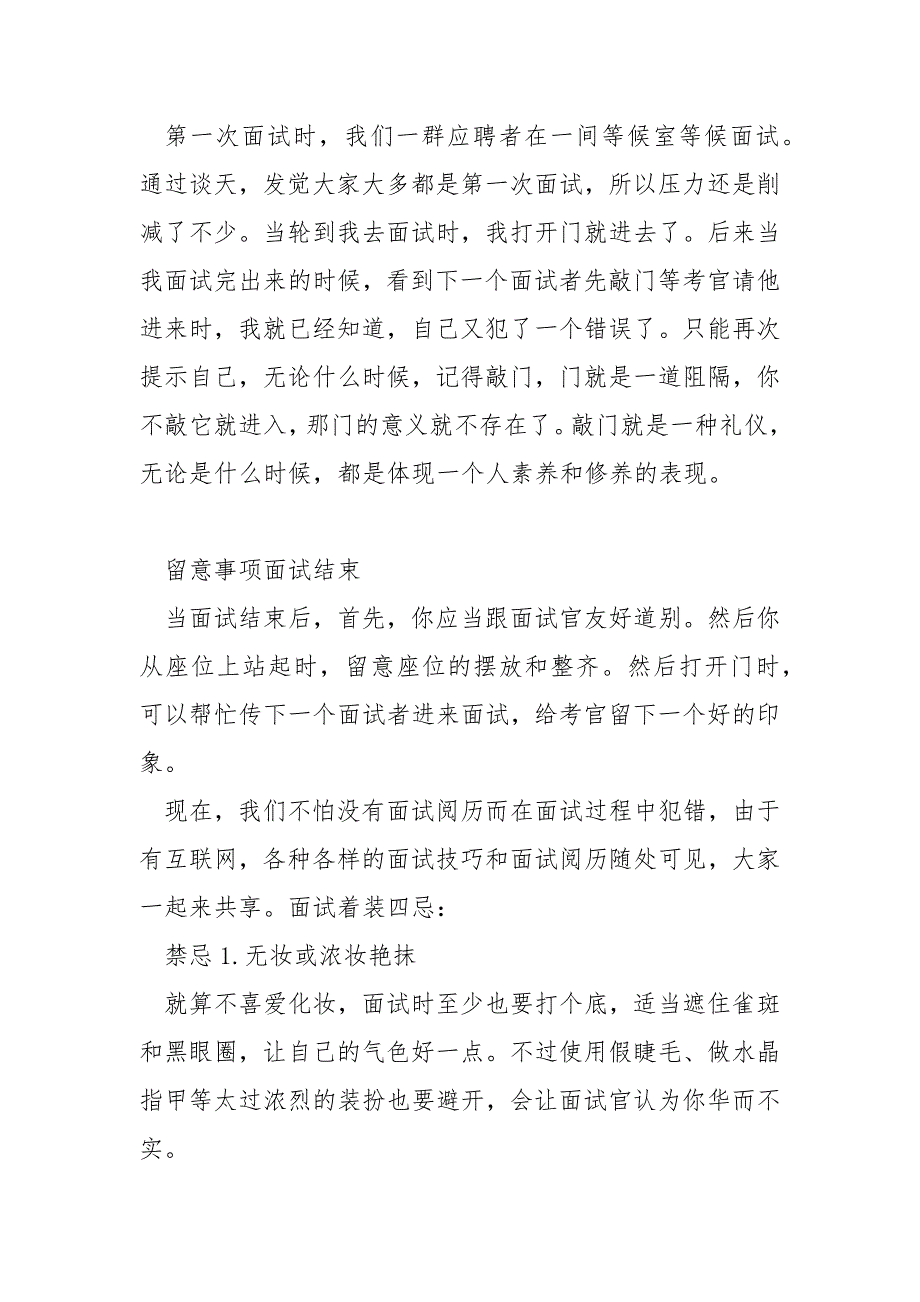 第一次面试时，我们一群应聘者在一间等候室等候面试。通过谈天，发觉大家大多都是第一次面试，所以压力还是削减了不少。当轮到我去面试时，我打开门就进去了。后来当我面试完出来的时候，看到下一个面试者先敲门等考官请他进来时，我就已经知道，自己又犯了一个错误了。只能再次提示自己，无论什么时候，记得敲门，门就是一道阻隔，你不敲它就进入，那门的意义就不存在了。敲门就是一种礼仪，无论是什么时候，都是体现一个人素养和修养的表现。

留意事项面试结束

当面试结束后，首先，你应当跟面试官友好道别。然后你从座位上站起时，留意座位的摆放和整齐。然后打开门时，可以帮忙传下一个面试者进来面试，给考官留下一个好的印象。

现在，我们不怕没有面试阅历而在面试过程中犯错，由于有互联网，各种各样的面试技巧和面试阅历随处可见，大家一起来共享。面试着装四忌：

禁忌 1. 无妆或浓妆艳抹

就算不喜爱化妆，面试时至少也要打个底，适当遮住雀斑和黑眼圈，让自己的气色好一点。不过使用假睫毛、做水晶指甲等太过浓烈的装扮也要避开，会让面试官认为你华而不实。